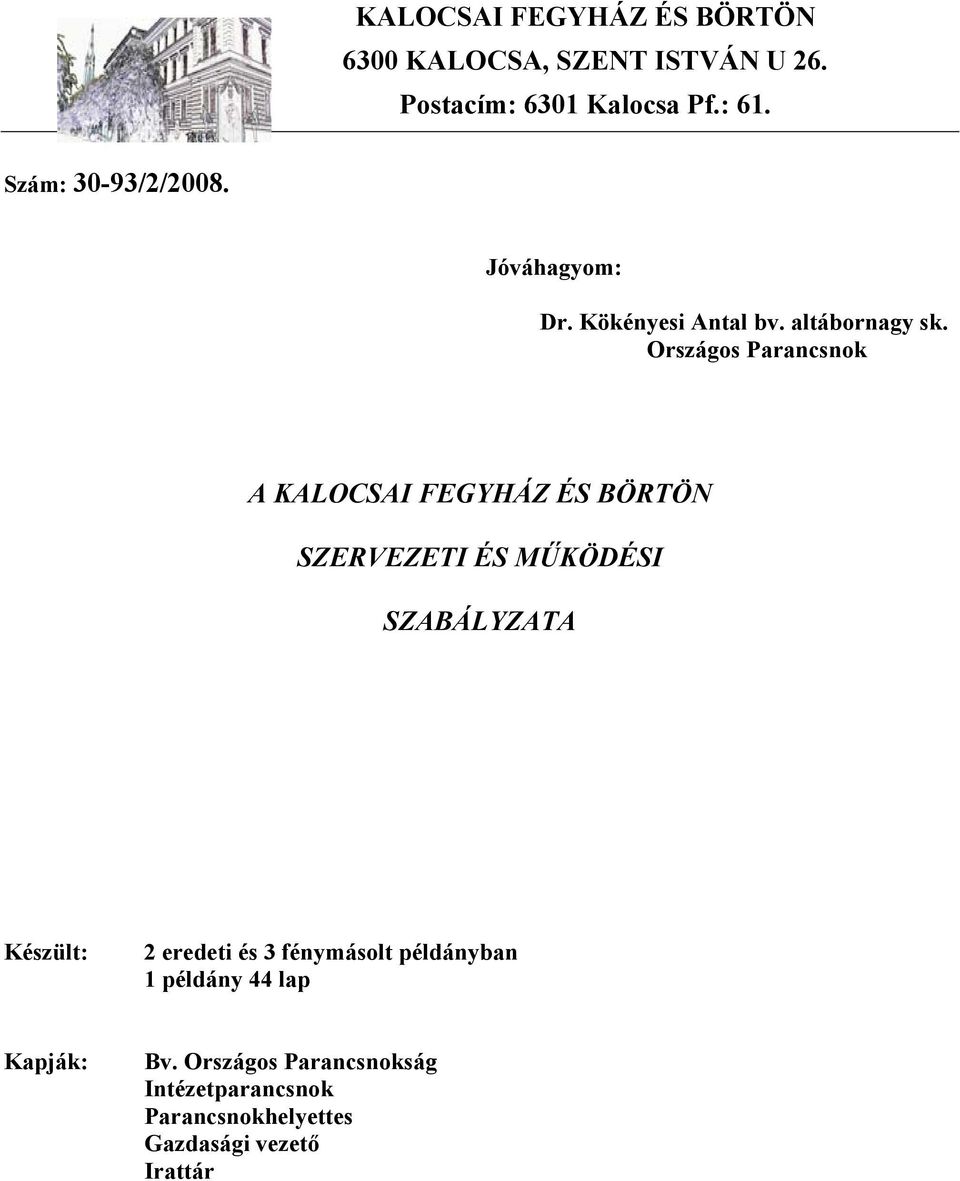 KALOCSAI FEGYHÁZ ÉS BÖRTÖN
6300 KALOCSA, SZENT ISTVÁN U 26.
Postacím: 6301 Kalocsa Pf.: 61.

Szám: 30-93/2/2008.

Jóváhagyom:

Dr. Kökényesi Antal bv. altábornagy sk.
Országos Parancsnok

A KALOCSAI FEGYHÁZ ÉS BÖRTÖN

SZERVEZETI ÉS MŰKÖDÉSI

SZABÁLYZATA

Készült: 2 eredeti és 3 fénymásolt példányban
1 példány 44 lap

Kapják: Bv. Országos Parancsnokság
Intézetparancsnok
Parancsnokhelyettes
Gazdasági vezető
Irattár